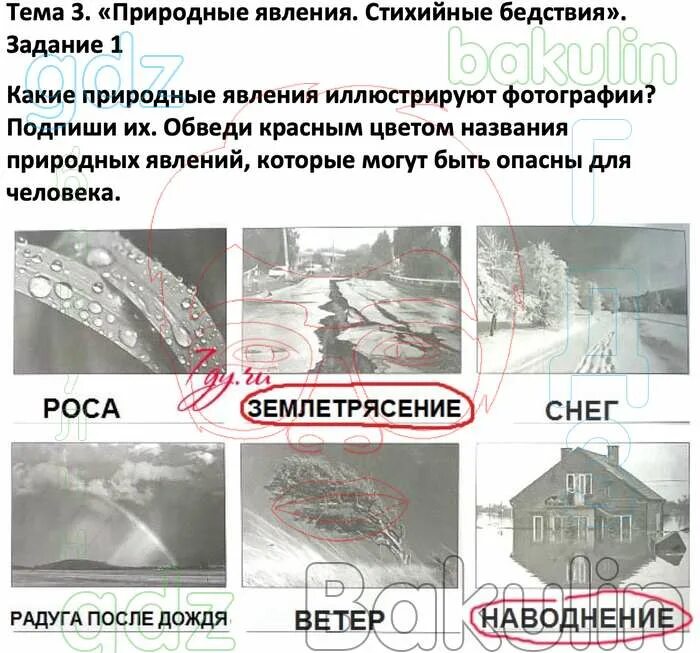 Тема 3. «Природные явления. Стихийные бедствия».
Задание 1

Какие природные явления иллюстрируют фотографии? Подпиши их. Обведи красным цветом названия природных явлений, которые могут быть опасны для человека.

gdz bakulin 7gy.ru

РОСА

ЗЕМЛЕТРЯСЕНИЕ

СНЕГ

РАДУГА ПОСЛЕ ДОЖДЯ

ВЕТЕР

НАВОДНЕНИЕ

gdz Bakulin